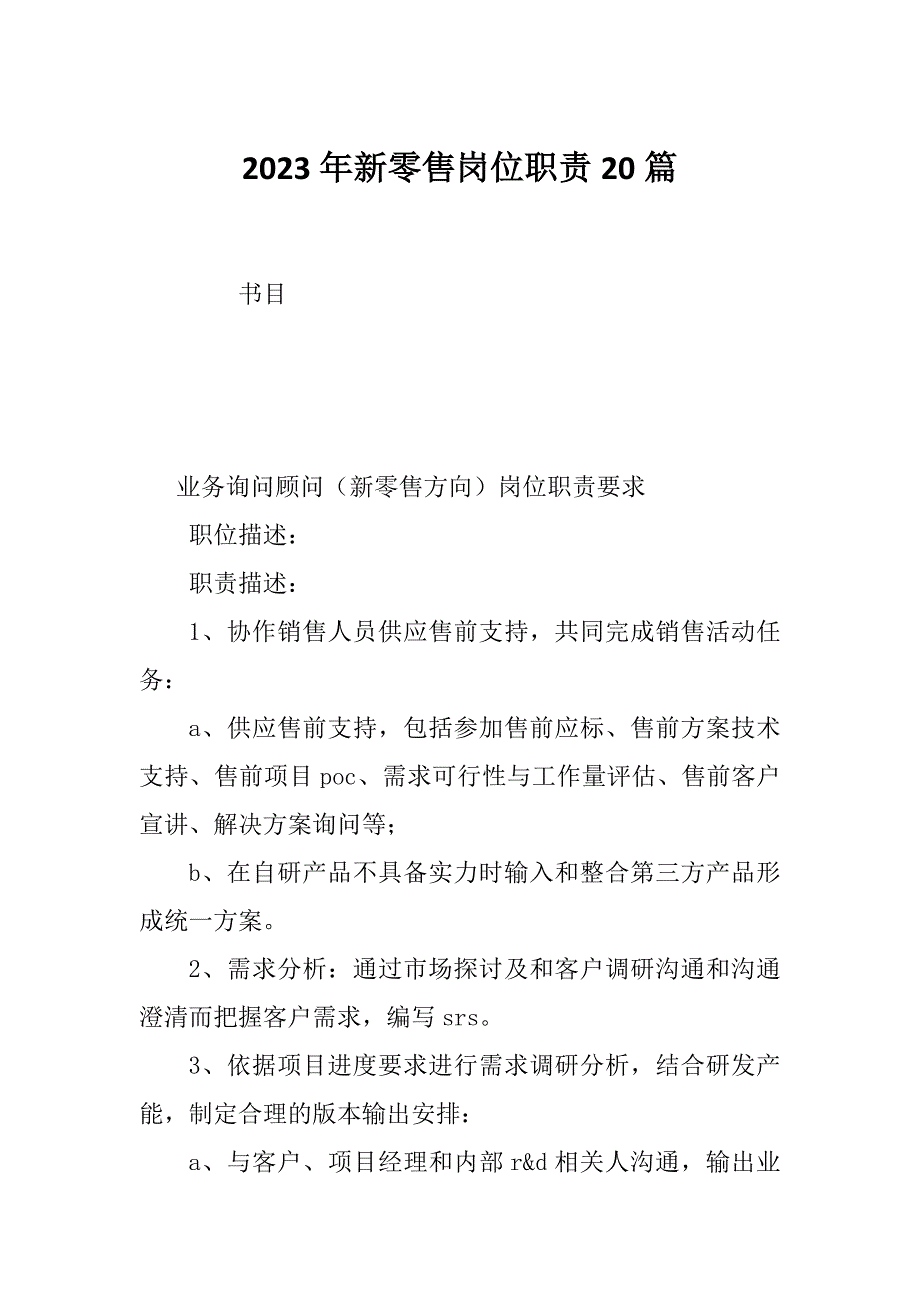 2023年新零售岗位职责20篇

书目

业务询问顾问（新零售方向）岗位职责要求

职位描述：

职责描述：

1、协作销售人员供应售前支持，共同完成销售活动任务：

a、供应售前支持，包括参加售前应标、售前方案技术支持、售前项目poc、需求可行性与工作量评估、售前客户宣讲、解决方案询问等；

b、在自研产品不具备实力时输入和整合第三方产品形成统一方案。

2、需求分析：通过市场探讨及和客户调研沟通和沟通澄清而把握客户需求，编写srs。

3、依据项目进度要求进行需求调研分析，结合研发产能，制定合理的版本输出安排：

a、与客户、项目经理和内部r&d相关人沟通，输出业